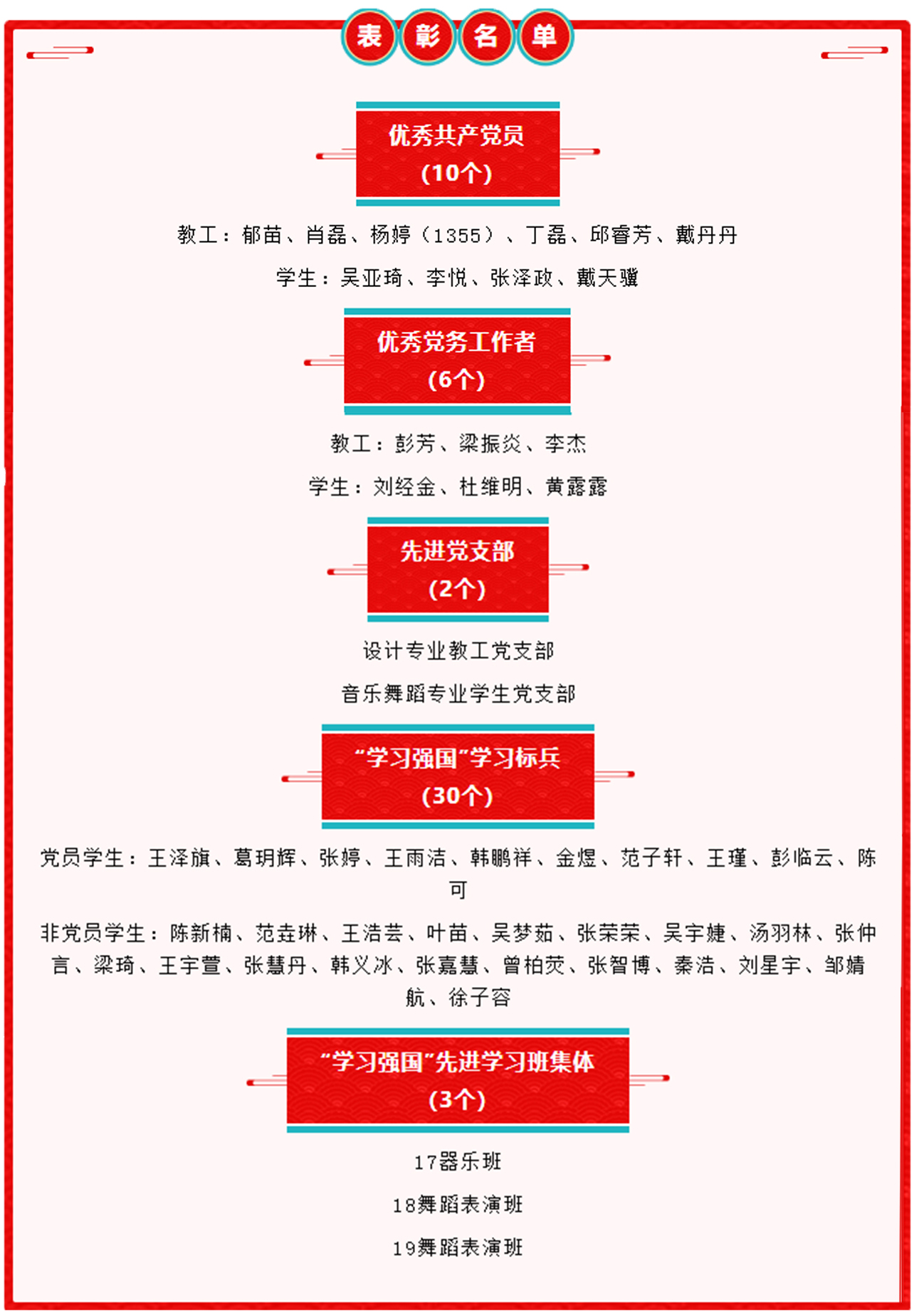 表彰名单

优秀共产党员
(10个)

教工：郁苗、肖磊、杨婷（1355）、丁磊、邱睿芳、戴丹丹

学生：吴亚琦、李悦、张泽政、戴天骥

优秀党务工作者
(6个)

教工：彭芳、梁振炎、李杰

学生：刘经金、杜维明、黄露露

先进党支部
(2个)

设计专业教工党支部

音乐舞蹈专业学生党支部

“学习强国”学习标兵
(30个)

党员学生：王泽旗、葛玥辉、张婷、王雨洁、韩鹏祥、金煜、范子轩、王瑾、彭临云、陈可

非党员学生：陈新楠、范垚琳、王浩芸、叶苗、吴梦茹、张荣荣、吴宇婕、汤羽林、张仲言、梁琦、王宇萱、张慧丹、韩义冰、张嘉慧、曾柏荧、张智博、秦浩、刘星宇、邹婧航、徐子容

“学习强国”先进学习班集体
(3个)

17器乐班

18舞蹈表演班

19舞蹈表演班